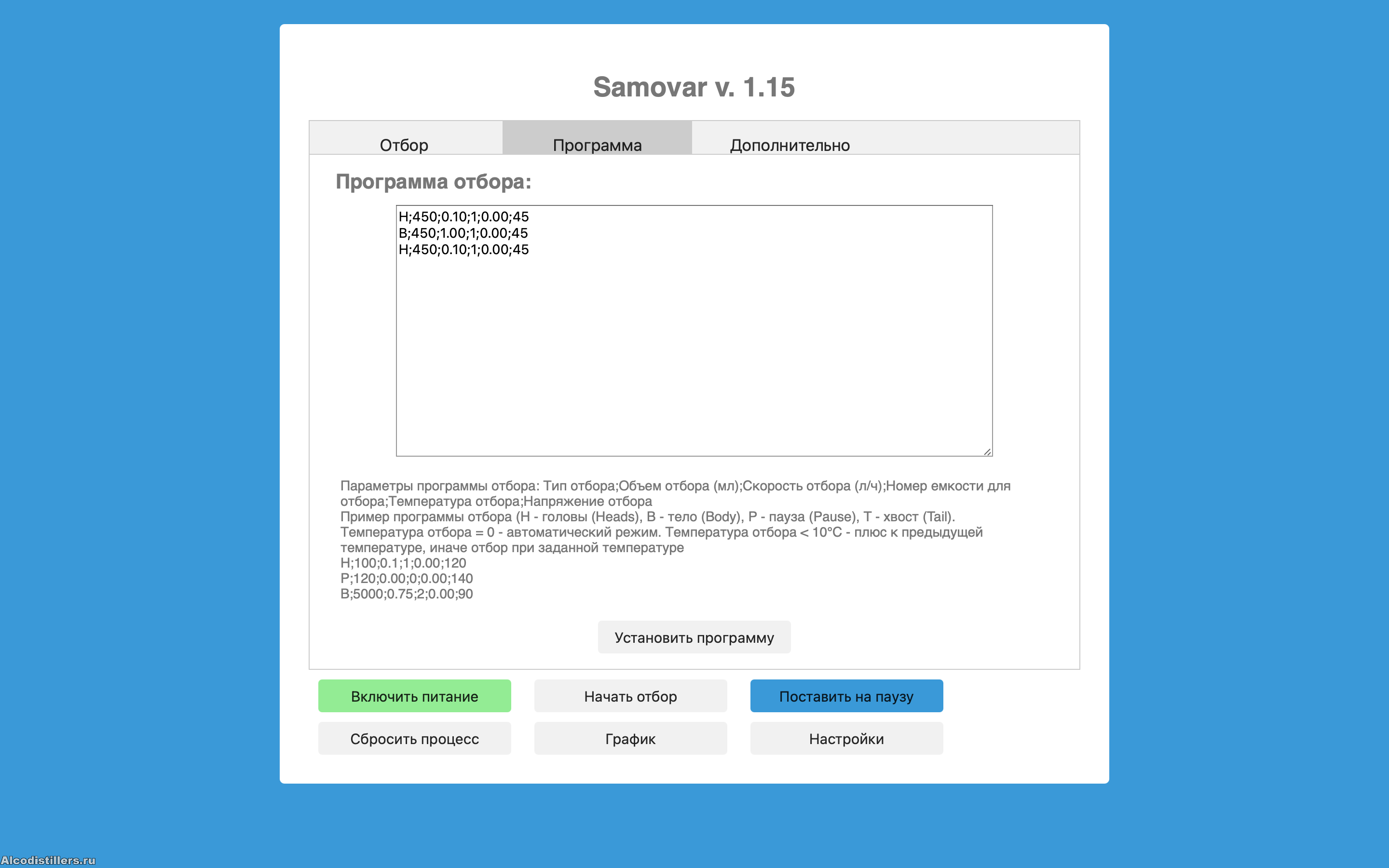 Samovar v. 1.15

Отбор
Программа
Дополнительно

Программа отбора:

H;450;0.10;1;0.00;45
B;450;1.00;1;0.00;45
H;450;0.10;1;0.00;45

Параметры программы отбора: Тип отбора;Объем отбора (мл);Скорость отбора (л/ч);Номер емкости для отбора;Температура отбора;Напряжение отбора
Пример программы отбора (H - головы (Heads), B - тело (Body), P - пауза (Pause), T - хвост (Tail).
Температура отбора = 0 - автоматический режим. Температура отбора < 10°C - плюс к предыдущей температуре, иначе отбор при заданной температуре
H;100;0.1;1;0.00;120
P;120;0.00;0;0.00;140
B;5000;0.75;2;0.00;90

Установить программу

Включить питание
Начать отбор
Поставить на паузу
Сбросить процесс
График
Настройки

Alcodistillers.ru